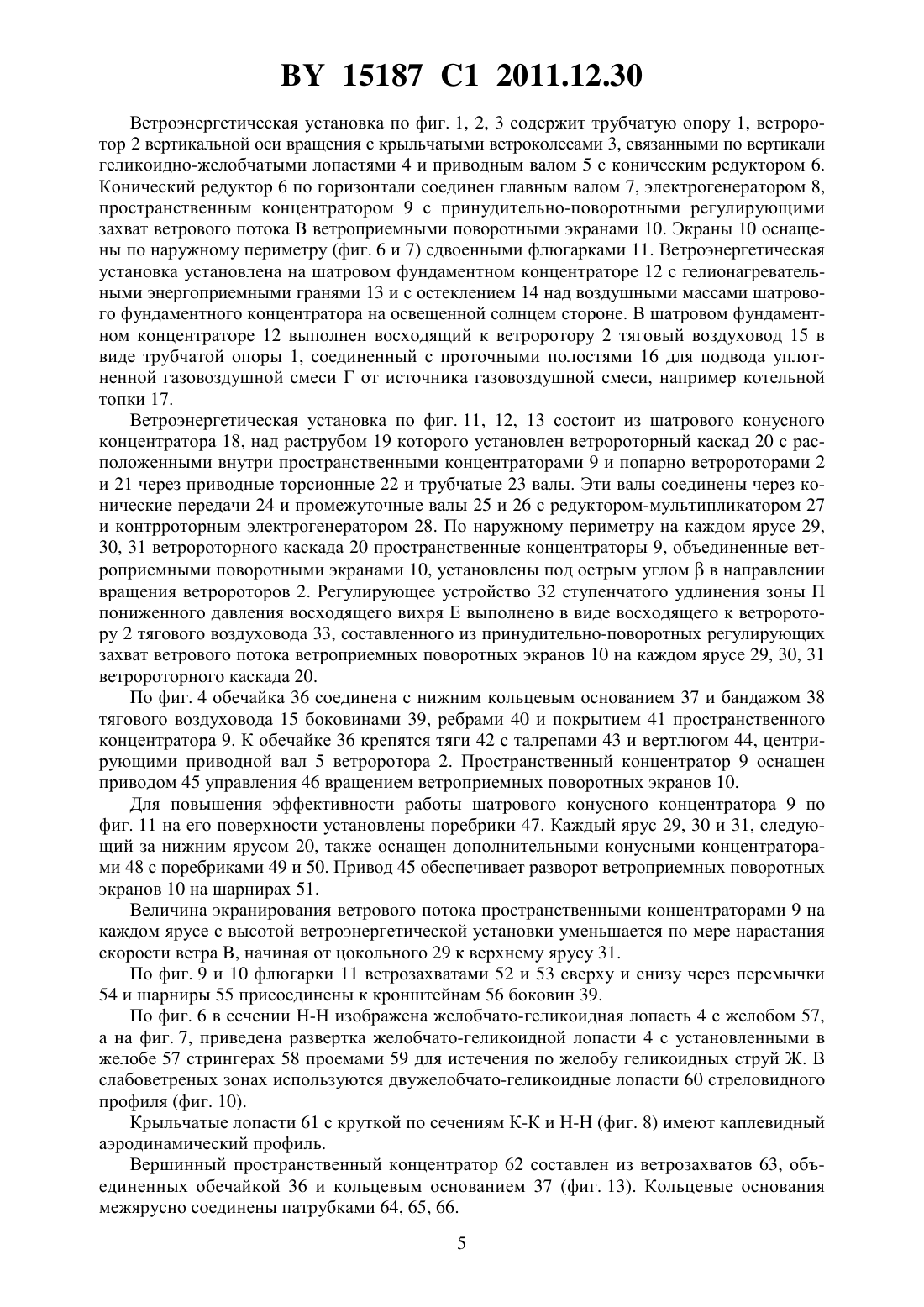 BY 15187 C1 2011.12.30

Ветроэнергетическая установка по фиг. 1, 2, 3 содержит трубчатую опору 1, ветроротор 2 вертикальной оси вращения с крыльчатыми ветроколесами 3, связанными по вертикали геликоидно-желобчатыми лопастями 4 и приводным валом 5 с коническим редуктором 6. Конический редуктор 6 по горизонтали соединен главным валом 7, электрогенератором 8, пространственным концентратором 9 с принудительно-поворотными регулирующими захват ветрового потока В ветроприемными поворотными экранами 10. Экраны 10 оснащены по наружному периметру (фиг. 6 и 7) сдвоенными флюгарками 11. Ветроэнергетическая установка установлена на шатровом фундаментном концентраторе 12 с гелионагревательными энергоприемными гранями 13 и с остеклением 14 над воздушными массами шатрового фундаментного концентратора на освещенной солнцем стороне. В шатровом фундаментном концентраторе 12 выполнен восходящий к ветроротору 2 тяговый воздуховод 15 в виде трубчатой опоры 1, соединенный с проточными полостями 16 для подвода уплотненной газовоздушной смеси Г от источника газовоздушной смеси, например котельной топки 17.

Ветроэнергетическая установка по фиг. 11, 12, 13 состоит из шатрового конусного концентратора 18, над раструбом 19 которого установлен ветророторный каскад 20 с расположенными внутри пространственными концентраторами 9 и попарно ветророторами 2 и 21 через приводные торсионные 22 и трубчатые 23 валы. Эти валы соединены через конические передачи 24 и промежуточные валы 25 и 26 с редуктором-мультипликатором 27 и контрроторным электрогенератором 28. По наружному периметру на каждом ярусе 29, 30, 31 ветророторного каскада 20 пространственные концентраторы 9, объединенные ветроприемными поворотными экранами 10, установлены под острым углом β в направлении вращения ветророторов 2. Регулирующее устройство 32 ступенчатого удлинения зоны П пониженного давления восходящего вихря Е выполнено в виде восходящего к ветроротору 2 тягового воздуховода 33, составленного из принудительно-поворотных регулирующих захват ветрового потока ветроприемных поворотных экранов 10 на каждом ярусе 29, 30, 31 ветророторного каскада 20.

По фиг. 4 обечайка 36 соединена с нижним кольцевым основанием 37 и бандажом 38 тягового воздуховода 15 боковинами 39, ребрами 40 и покрытием 41 пространственного концентратора 9. К обечайке 36 крепятся тяги 42 с талрепами 43 и вертлюгом 44, центрирующими приводной вал 5 ветроротора 2. Пространственный концентратор 9 оснащен приводом 45 управления 46 вращением ветроприемных поворотных экранов 10.

Для повышения эффективности работы шатрового конусного концентратора 9 по фиг. 11 на его поверхности установлены поребрики 47. Каждый ярус 29, 30 и 31, следующий за нижним ярусом 20, также оснащен дополнительными конусными концентраторами 48 с поребриками 49 и 50. Привод 45 обеспечивает разворот ветроприемных поворотных экранов 10 на шарнирах 51.

Величина экранирования ветрового потока пространственными концентраторами 9 на каждом ярусе с высотой ветроэнергетической установки уменьшается по мере нарастания скорости ветра В, начиная от цокольного 29 к верхнему ярусу 31.

По фиг. 9 и 10 флюгарки 11 ветрозахватами 52 и 53 сверху и снизу через перемычки 54 и шарниры 55 присоединены к кронштейнам 56 боковин 39.

По фиг. 6 в сечении Н-Н изображена желобчато-геликоидная лопасть 4 с желобом 57, а на фиг. 7, приведена развертка желобчато-геликоидной лопасти 4 с установленными в желобе 57 стрингерах 58 проемами 59 для истечения по желобу геликоидных струй Ж. В слабоветреных зонах используются двужелобчато-геликоидные лопасти 60 стреловидного профиля (фиг. 10).

Крыльчатые лопасти 61 с круткой по сечениям К-К и Н-Н (фиг. 8) имеют каплевидный аэродинамический профиль.

Вершинный пространственный концентратор 62 составлен из ветрозахватов 63, объединенных обечайкой 36 и кольцевым основанием 37 (фиг. 13). Кольцевые основания межярусно соединены патрубками 64, 65, 66.

5